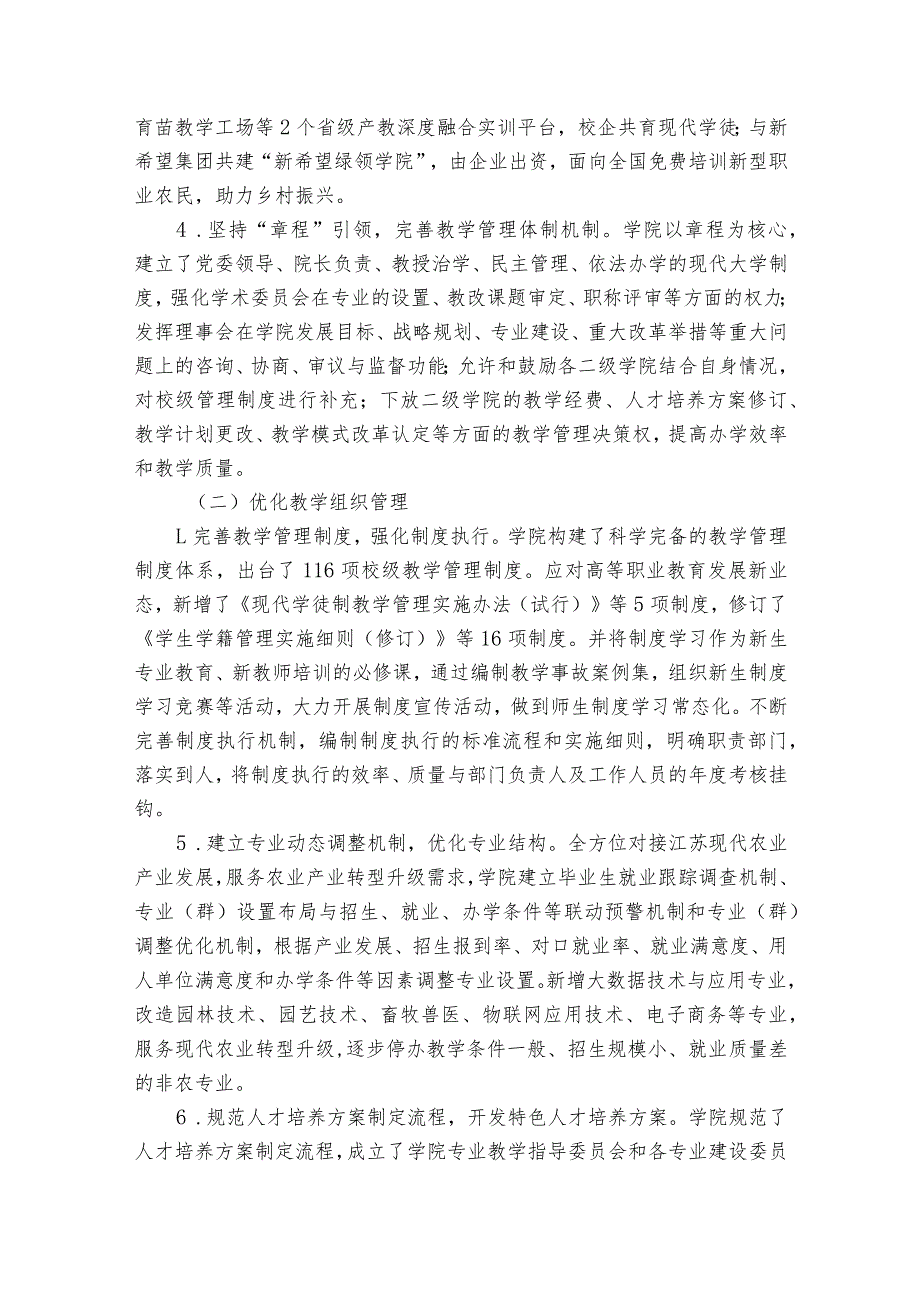 育苗教学工场等2个省级产教深度融合实训平台，校企共育现代学徒;与新希望集团共建“新希望绿领学院”，由企业出资，面向全国免费培训新型职业农民，助力乡村振兴。

4．坚持“章程”引领，完善教学管理体制机制。学院以章程为核心，建立了党委领导、院长负责、教授治学、民主管理、依法办学的现代大学制度，强化学术委员会在专业的设置、教改课题审定、职称评审等方面的权力;发挥理事会在学院发展目标、战略规划、专业建设、重大改革举措等重大问题上的咨询、协商、审议与监督功能;允许和鼓励各二级学院结合自身情况，对校级管理制度进行补充；下放二级学院的教学经费、人才培养方案修订、教学计划更改、教学模式改革认定等方面的教学管理决策权，提高办学效率和教学质量。

（二）优化教学组织管理

L完善教学管理制度，强化制度执行。学院构建了科学完备的教学管理制度体系，出台了116项校级教学管理制度。应对高等职业教育发展新业态，新增了《现代学徒制教学管理实施办法（试行）》等5项制度，修订了《学生学籍管理实施细则（修订）》等16项制度。并将制度学习作为新生专业教育、新教师培训的必修课，通过编制教学事故案例集，组织新生制度学习竞赛等活动，大力开展制度宣传活动，做到师生制度学习常态化。不断完善制度执行机制，编制制度执行的标准流程和实施细则，明确职责部门，落实到人，将制度执行的效率、质量与部门负责人及工作人员的年度考核挂钩。

5．建立专业动态调整机制，优化专业结构。全方位对接江苏现代农业产业发展，服务农业产业转型升级需求，学院建立毕业生就业跟踪调查机制、专业（群）设置布局与招生、就业、办学条件等联动预警机制和专业（群）调整优化机制，根据产业发展、招生报到率、对口就业率、就业满意度、用人单位满意度和办学条件等因素调整专业设置。新增大数据技术与应用专业，改造园林技术、园艺技术、畜牧兽医、物联网应用技术、电子商务等专业，服务现代农业转型升级，逐步停办教学条件一般、招生规模小、就业质量差的非农专业。

6．规范人才培养方案制定流程，开发特色人才培养方案。学院规范了人才培养方案制定流程，成立了学院专业教学指导委员会和各专业建设委员